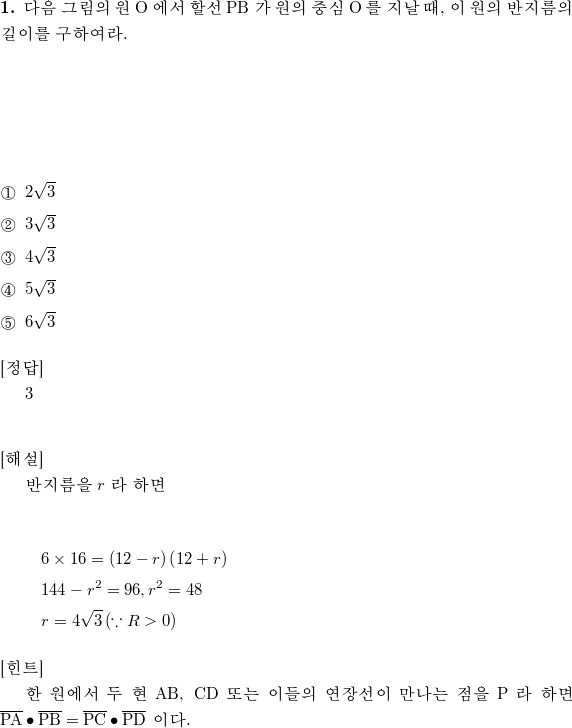 **1.** 다음 그림의 원 O 에서 할선 PB 가 원의 중심 O 를 지날 때, 이 원의 반지름의 길이를 구하여라.

① $2\sqrt{3}$
② $3\sqrt{3}$
③ $4\sqrt{3}$
④ $5\sqrt{3}$
⑤ $6\sqrt{3}$

[정답]
3

[해설]
반지름을 $r$ 라 하면

$6 \times 16 = (12 - r)(12 + r)$
$144 - r^2 = 96, r^2 = 48$
$r = 4\sqrt{3} (\because R > 0)$

[힌트]
한 원에서 두 현 AB, CD 또는 이들의 연장선이 만나는 점을 P 라 하면 $\overline{PA} \bullet \overline{PB} = \overline{PC} \bullet \overline{PD}$ 이다.